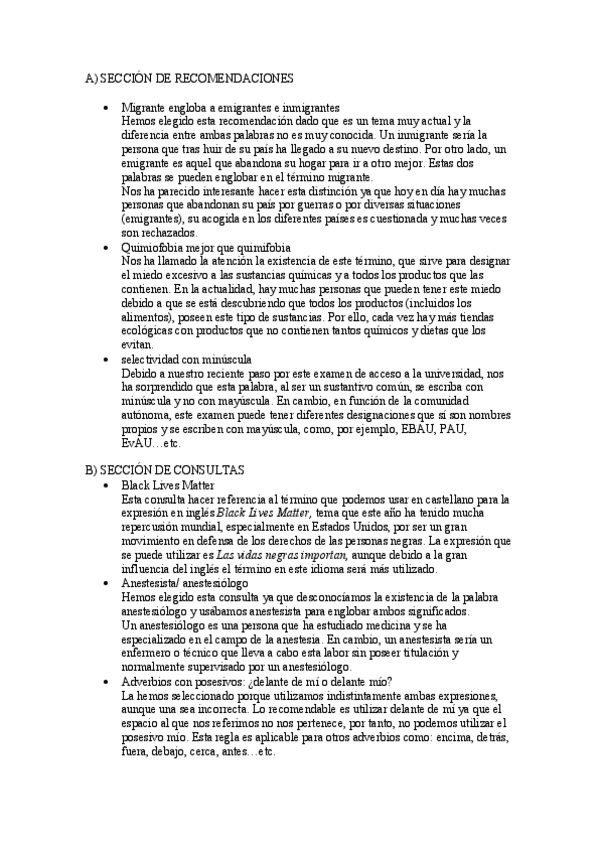 A) SECCIÓN DE RECOMENDACIONES

• Migrante engloba a emigrantes e inmigrantes
Hemos elegido esta recomendación dado que es un tema muy actual y la diferencia entre ambas palabras no es muy conocida. Un inmigrante sería la persona que tras huir de su país ha llegado a su nuevo destino. Por otro lado, un emigrante es aquel que abandona su hogar para ir a otro mejor. Estas dos palabras se pueden englobar en el término migrante.
Nos ha parecido interesante hacer esta distinción ya que hoy en día hay muchas personas que abandonan su país por guerras o por diversas situaciones (emigrantes), su acogida en los diferentes países es cuestionada y muchas veces son rechazados.

• Quimiofobia mejor que quimifobia
Nos ha llamado la atención la existencia de este término, que sirve para designar el miedo excesivo a las sustancias químicas y a todos los productos que las contienen. En la actualidad, hay muchas personas que pueden tener este miedo debido a que se está descubriendo que todos los productos (incluidos los alimentos), poseen este tipo de sustancias. Por ello, cada vez hay más tiendas ecológicas con productos que no contienen tantos químicos y dietas que los evitan.

• selectividad con minúscula
Debido a nuestro reciente paso por este examen de acceso a la universidad, nos ha sorprendido que esta palabra, al ser un sustantivo común, se escriba con minúscula y no con mayúscula. En cambio, en función de la comunidad autónoma, este examen puede tener diferentes designaciones que sí son nombres propios y se escriben con mayúscula, como, por ejemplo, EBAU, PAU, EvAU…etc.

B) SECCIÓN DE CONSULTAS

• Black Lives Matter
Esta consulta hacer referencia al término que podemos usar en castellano para la expresión en inglés Black Lives Matter, tema que este año ha tenido mucha repercusión mundial, especialmente en Estados Unidos, por ser un gran movimiento en defensa de los derechos de las personas negras. La expresión que se puede utilizar es Las vidas negras importan, aunque debido a la gran influencia del inglés el término en este idioma será más utilizado.

• Anestesista/ anestesiólogo
Hemos elegido esta consulta ya que desconocíamos la existencia de la palabra anestesiólogo y usábamos anestesista para englobar ambos significados.
Un anestesiólogo es una persona que ha estudiado medicina y se ha especializado en el campo de la anestesia. En cambio, un anestesista sería un enfermero o técnico que lleva a cabo esta labor sin poseer titulación y normalmente supervisado por un anestesiólogo.

• Adverbios con posesivos: ¿delante de mí o delante mío?
La hemos seleccionado porque utilizamos indistintamente ambas expresiones, aunque una sea incorrecta. Lo recomendable es utilizar delante de mí ya que el espacio al que nos referimos no nos pertenece, por tanto, no podemos utilizar el posesivo mío. Esta regla es aplicable para otros adverbios como: encima, detrás, fuera, debajo, cerca, antes…etc.